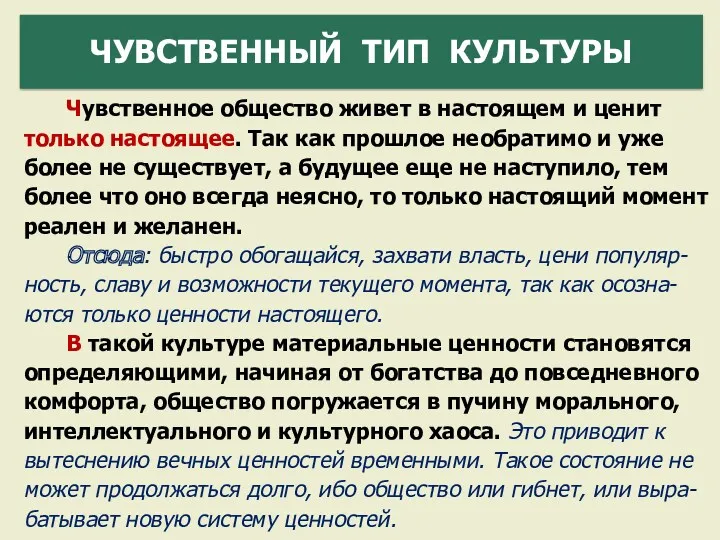 ЧУВСТВЕННЫЙ ТИП КУЛЬТУРЫ

Чувственное общество живет в настоящем и ценит только настоящее. Так как прошлое необратимо и уже более не существует, а будущее еще не наступило, тем более что оно всегда неясно, то только настоящий момент реален и желанен.

Отсюда: быстро обогащайся, захвати власть, цени популярность, славу и возможности текущего момента, так как осознаются только ценности настоящего.

В такой культуре материальные ценности становятся определяющими, начиная от богатства до повседневного комфорта, общество погружается в пучину морального, интеллектуального и культурного хаоса. Это приводит к вытеснению вечных ценностей временными. Такое состояние не может продолжаться долго, ибо общество или гибнет, или вырабатывает новую систему ценностей.